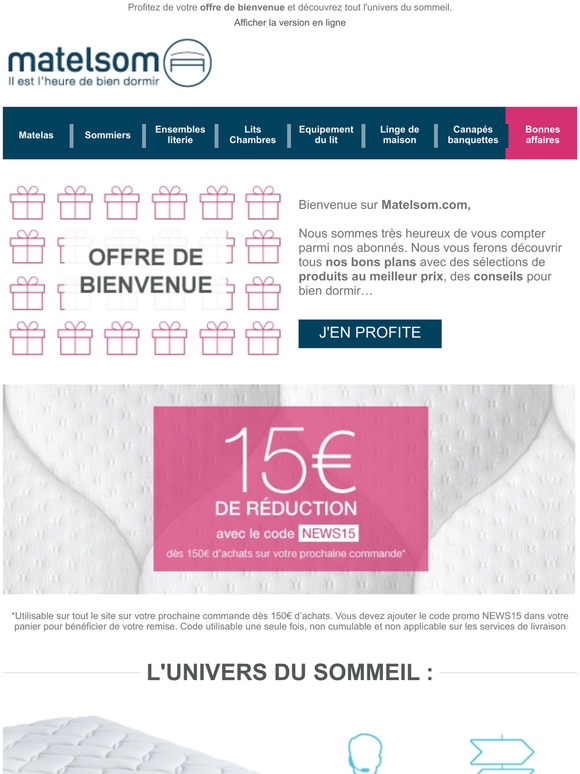 Profitez de votre offre de bienvenue et découvrez tout l'univers du sommeil.

Afficher la version en ligne

matelsom
Il est l'heure de bien dormir

Matelas
Sommiers
Ensembles literie
Lits Chambres
Equipement du lit
Linge de maison
Canapés banquettes
Bonnes affaires

OFFRE DE BIENVENUE

Bienvenue sur Matelsom.com,

Nous sommes très heureux de vous compter parmi nos abonnés. Nous vous ferons découvrir tous nos bons plans avec des sélections de produits au meilleur prix, des conseils pour bien dormir…

J'EN PROFITE

15€
DE RÉDUCTION
avec le code NEWS15
dès 150€ d'achats sur votre prochaine commande*

*Utilisable sur tout le site sur votre prochaine commande dès 150€ d'achats. Vous devez ajouter le code promo NEWS15 dans votre panier pour bénéficier de votre remise. Code utilisable une seule fois, non cumulable et non applicable sur les services de livraison

L'UNIVERS DU SOMMEIL :